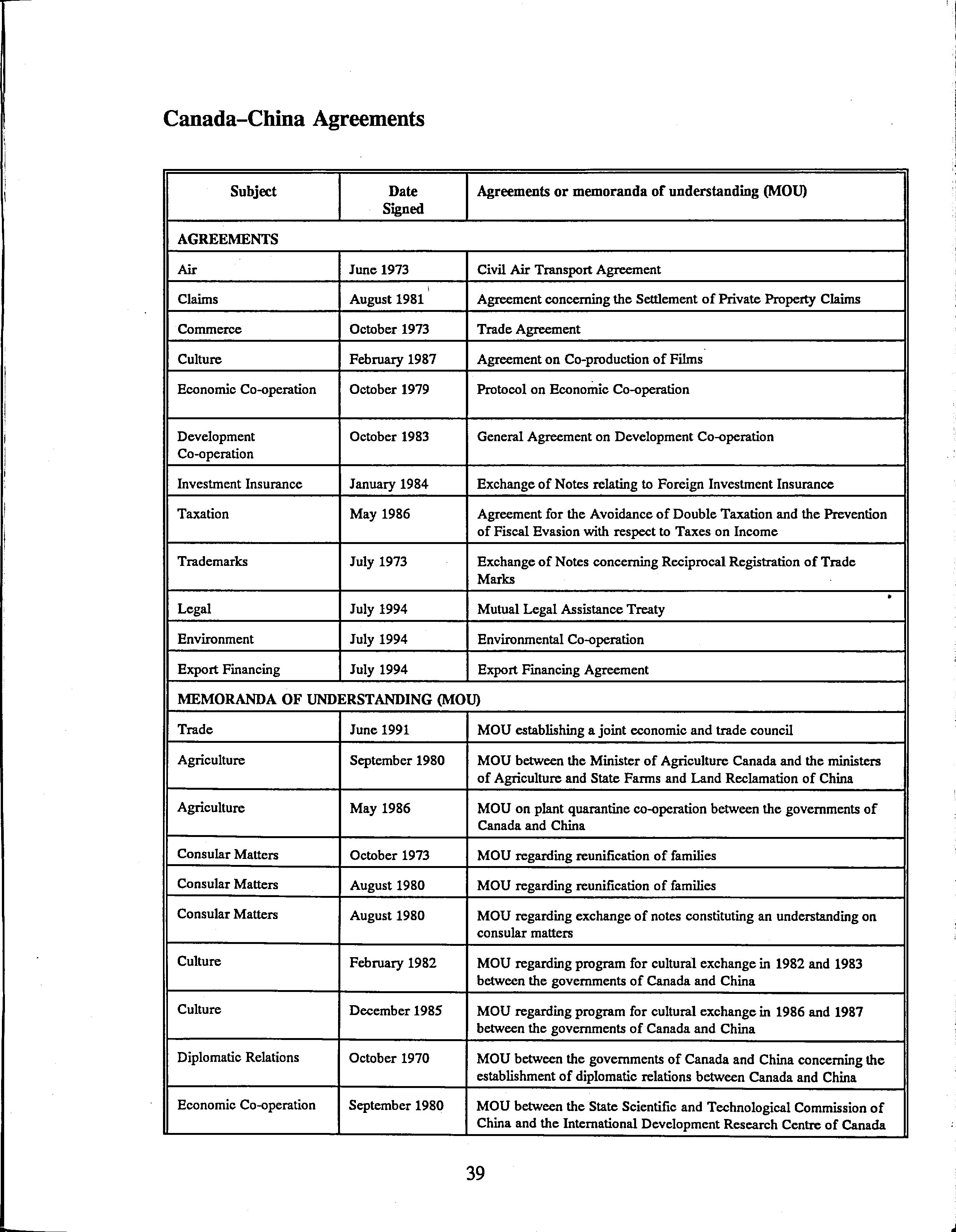 Canada–China Agreements

| Subject | Date Signed | Agreements or memoranda of understanding (MOU) |
|---|---|---|
| AGREEMENTS | | |
| Air | June 1973 | Civil Air Transport Agreement |
| Claims | August 1981 | Agreement concerning the Settlement of Private Property Claims |
| Commerce | October 1973 | Trade Agreement |
| Culture | February 1987 | Agreement on Co-production of Films |
| Economic Co-operation | October 1979 | Protocol on Economic Co-operation |
| Development Co-operation | October 1983 | General Agreement on Development Co-operation |
| Investment Insurance | January 1984 | Exchange of Notes relating to Foreign Investment Insurance |
| Taxation | May 1986 | Agreement for the Avoidance of Double Taxation and the Prevention of Fiscal Evasion with respect to Taxes on Income |
| Trademarks | July 1973 | Exchange of Notes concerning Reciprocal Registration of Trade Marks |
| Legal | July 1994 | Mutual Legal Assistance Treaty |
| Environment | July 1994 | Environmental Co-operation |
| Export Financing | July 1994 | Export Financing Agreement |
| MEMORANDA OF UNDERSTANDING (MOU) | | |
| Trade | June 1991 | MOU establishing a joint economic and trade council |
| Agriculture | September 1980 | MOU between the Minister of Agriculture Canada and the ministers of Agriculture and State Farms and Land Reclamation of China |
| Agriculture | May 1986 | MOU on plant quarantine co-operation between the governments of Canada and China |
| Consular Matters | October 1973 | MOU regarding reunification of families |
| Consular Matters | August 1980 | MOU regarding reunification of families |
| Consular Matters | August 1980 | MOU regarding exchange of notes constituting an understanding on consular matters |
| Culture | February 1982 | MOU regarding program for cultural exchange in 1982 and 1983 between the governments of Canada and China |
| Culture | December 1985 | MOU regarding program for cultural exchange in 1986 and 1987 between the governments of Canada and China |
| Diplomatic Relations | October 1970 | MOU between the governments of Canada and China concerning the establishment of diplomatic relations between Canada and China |
| Economic Co-operation | September 1980 | MOU between the State Scientific and Technological Commission of China and the International Development Research Centre of Canada |

39